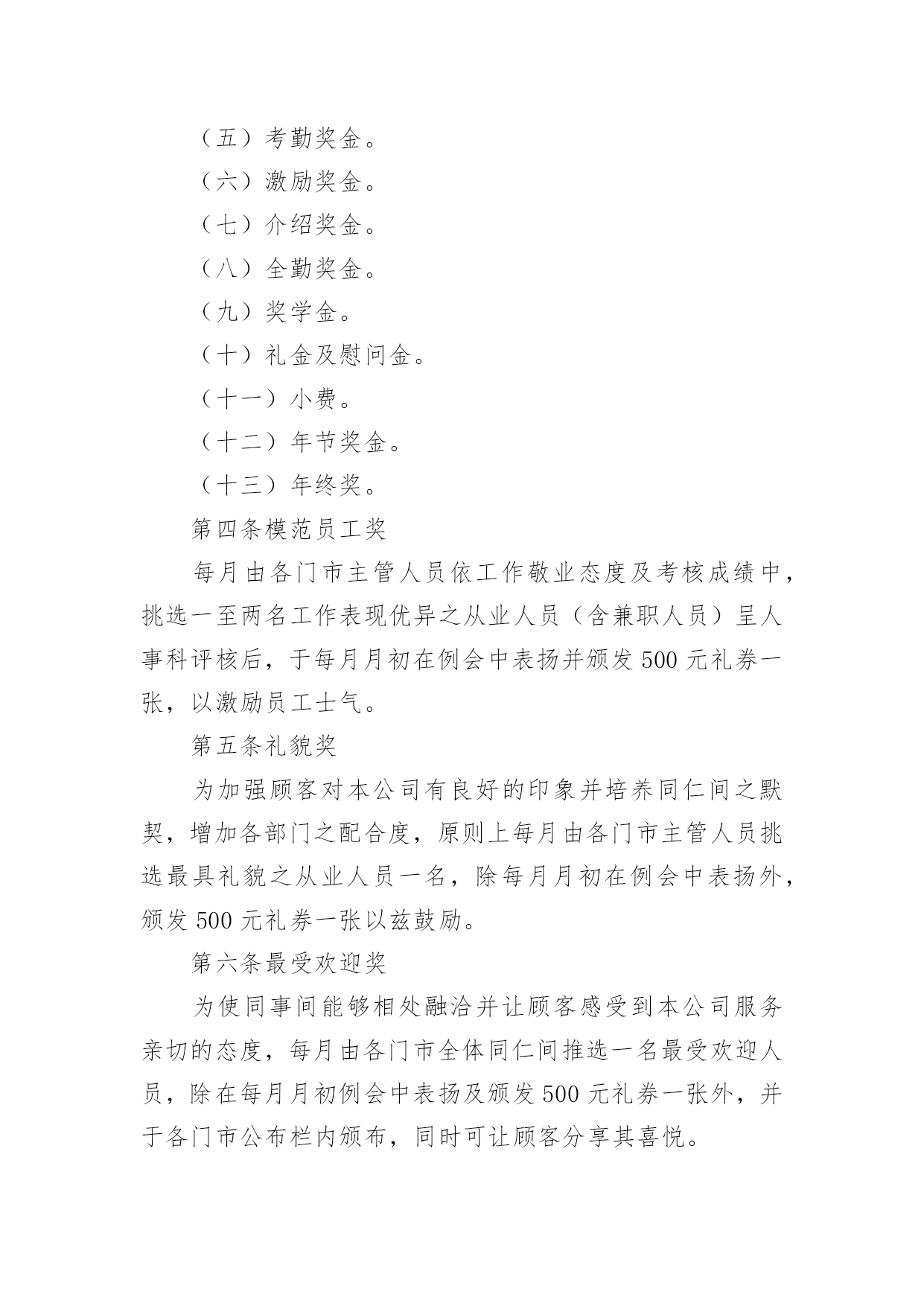 （五）考勤奖金。

（六）激励奖金。

（七）介绍奖金。

（八）全勤奖金。

（九）奖学金。

（十）礼金及慰问金。

（十一）小费。

（十二）年节奖金。

（十三）年终奖。

第四条模范员工奖

每月由各门市主管人员依工作敬业态度及考核成绩中，挑选一至两名工作表现优异之从业人员（含兼职人员）呈人事科评核后，于每月月初在例会中表扬并颁发 500 元礼券一张，以激励员工士气。

第五条礼貌奖

为加强顾客对本公司有良好的印象并培养同仁间之默契，增加各部门之配合度，原则上每月由各门市主管人员挑选最具礼貌之从业人员一名，除每月月初在例会中表扬外，颁发 500 元礼券一张以兹鼓励。

第六条最受欢迎奖

为使同事间能够相处融洽并让顾客感受到本公司服务亲切的态度，每月由各门市全体同仁间推选一名最受欢迎人员，除在每月月初例会中表扬及颁发 500 元礼券一张外，并于各门市公布栏内颁布，同时可让顾客分享其喜悦。